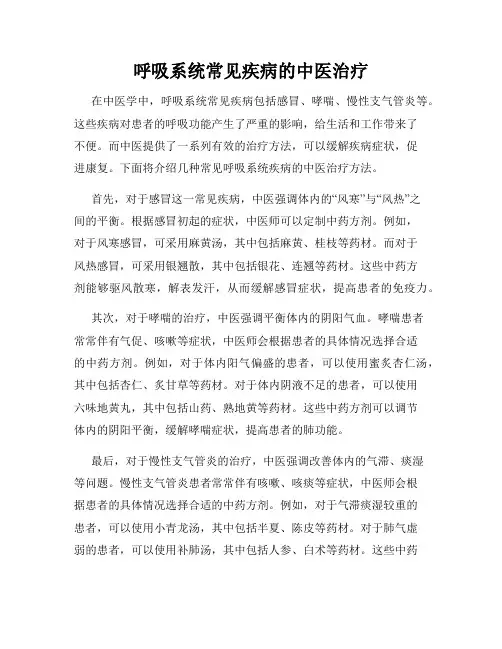 呼吸系统常见疾病的中医治疗

在中医学中，呼吸系统常见疾病包括感冒、哮喘、慢性支气管炎等。这些疾病对患者的呼吸功能产生了严重的影响，给生活和工作带来了不便。而中医提供了一系列有效的治疗方法，可以缓解疾病症状，促进康复。下面将介绍几种常见呼吸系统疾病的中医治疗方法。

首先，对于感冒这一常见疾病，中医强调体内的“风寒”与“风热”之间的平衡。根据感冒初起的症状，中医师可以定制中药方剂。例如，对于风寒感冒，可采用麻黄汤，其中包括麻黄、桂枝等药材。而对于风热感冒，可采用银翘散，其中包括银花、连翘等药材。这些中药方剂能够驱风散寒，解表发汗，从而缓解感冒症状，提高患者的免疫力。

其次，对于哮喘的治疗，中医强调平衡体内的阴阳气血。哮喘患者常常伴有气促、咳嗽等症状，中医师会根据患者的具体情况选择合适的中药方剂。例如，对于体内阳气偏盛的患者，可以使用蜜炙杏仁汤，其中包括杏仁、炙甘草等药材。对于体内阴液不足的患者，可以使用六味地黄丸，其中包括山药、熟地黄等药材。这些中药方剂可以调节体内的阴阳平衡，缓解哮喘症状，提高患者的肺功能。

最后，对于慢性支气管炎的治疗，中医强调改善体内的气滞、痰湿等问题。慢性支气管炎患者常常伴有咳嗽、咳痰等症状，中医师会根据患者的具体情况选择合适的中药方剂。例如，对于气滞痰湿较重的患者，可以使用小青龙汤，其中包括半夏、陈皮等药材。对于肺气虚弱的患者，可以使用补肺汤，其中包括人参、白术等药材。这些中药